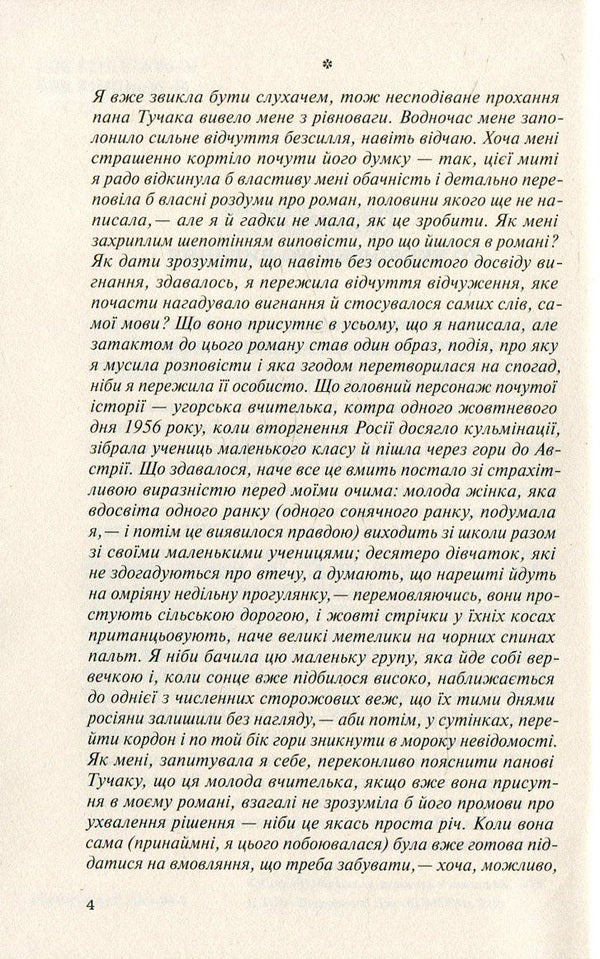 *

Я вже звикла бути слухачем, тож несподіване прохання пана Тучака вивело мене з рівноваги. Водночас мене заполонило сильне відчуття безсилля, навіть відчаю. Хоча мені страшенно кортіло почути його думку — так, цієї миті я радо відкинула б властиву мені обачність і детально переповіла б власні роздуми про роман, половини якого ще не написала,— але я й гадки не мала, як це зробити. Як мені захриплим шепотінням виповісти, про що йшлося в романі? Як дати зрозуміти, що навіть без особистого досвіду вигнання, здавалось, я пережила відчуття відчуження, яке почасти нагадувало вигнання й стосувалося самих слів, самої мови? Що воно присутнє в усьому, що я написала, але затактом до цього роману став один образ, подія, про яку я мусила розповісти і яка згодом перетворилася на спогад, ніби я пережила її особисто. Що головний персонаж почутої історії — угорська вчителька, котра одного жовтневого дня 1956 року, коли вторгнення Росії досягло кульмінації, зібрала учениць маленького класу й пішла через гори до Австрії. Що здавалося, наче все це вмить постало зі страхітливою виразністю перед моїми очима: молода жінка, яка вдосвіта одного ранку (одного сонячного ранку, подумала я,— і потім це виявилося правдою) виходить зі школи разом зі своїми маленькими ученицями; десятеро дівчаток, які не здогадуються про втечу, а думають, що нарешті йдуть на омріяну недільну прогулянку,— перемовляючись, вони простують сільською дорогою, і жовті стрічки у їхніх косах пританцьовують, наче великі метелики на чорних спинах пальт. Я ніби бачила цю маленьку групу, яка йде собі вервечкою і, коли сонце вже підбилося високо, наближається до однієї з численних сторожових веж, що їх тими днями росіяни залишили без нагляду,— аби потім, у сутінках, перейти кордон і по той бік гори зникнути в мороку невідомості. Як мені, запитувала я себе, переконливо пояснити панові Тучаку, що ця молода вчителька, якщо вже вона присутня в моєму романі, взагалі не зрозуміла б його промови про ухвалення рішення — ніби це якась проста річ. Коли вона сама (принаймні, я цього побоювалася) була вже готова піддатися на вмовляння, що треба забувати,— хоча, можливо,

4